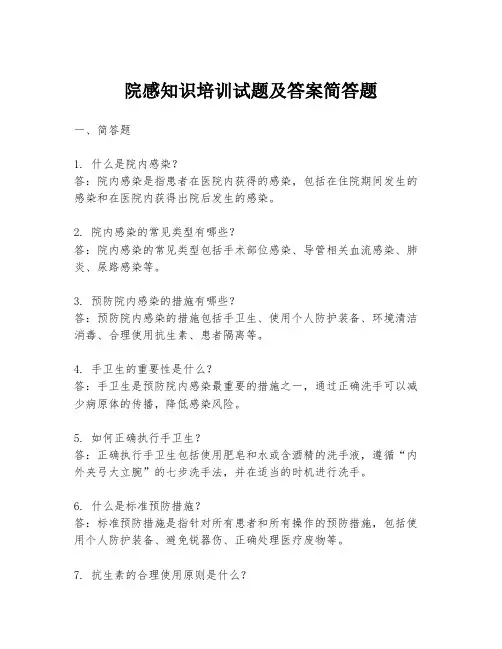 院感知识培训试题及答案简答题

一、简答题

1. 什么是院内感染？
答：院内感染是指患者在医院内获得的感染，包括在住院期间发生的感染和在医院内获得出院后发生的感染。

2. 院内感染的常见类型有哪些？
答：院内感染的常见类型包括手术部位感染、导管相关血流感染、肺炎、尿路感染等。

3. 预防院内感染的措施有哪些？
答：预防院内感染的措施包括手卫生、使用个人防护装备、环境清洁消毒、合理使用抗生素、患者隔离等。

4. 手卫生的重要性是什么？
答：手卫生是预防院内感染最重要的措施之一，通过正确洗手可以减少病原体的传播，降低感染风险。

5. 如何正确执行手卫生？
答：正确执行手卫生包括使用肥皂和水或含酒精的洗手液，遵循“内外夹弓大立腕”的七步洗手法，并在适当的时机进行洗手。

6. 什么是标准预防措施？
答：标准预防措施是指针对所有患者和所有操作的预防措施，包括使用个人防护装备、避免锐器伤、正确处理医疗废物等。

7. 抗生素的合理使用原则是什么？